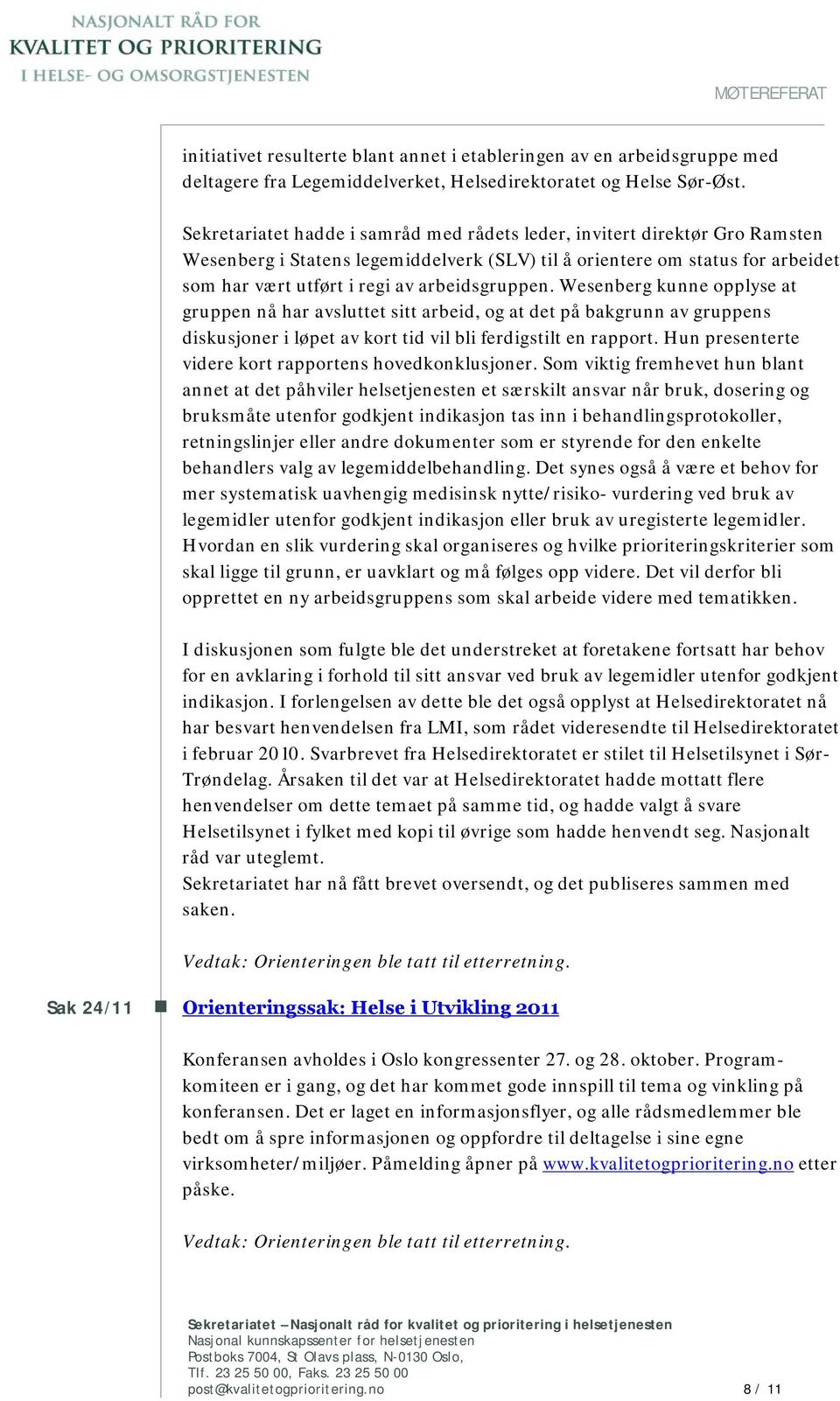 NASJONALT RÅD FOR
KVALITET OG PRIORITERING
I HELSE- OG OMSORGSTJENESTEN

MØTEREFERAT

initiativet resulterte blant annet i etableringen av en arbeidsgruppe med deltagere fra Legemiddelverket, Helsedirektoratet og Helse Sør-Øst.

Sekretariatet hadde i samråd med rådets leder, invitert direktør Gro Ramsten Wesenberg i Statens legemiddelverk (SLV) til å orientere om status for arbeidet som har vært utført i regi av arbeidsgruppen. Wesenberg kunne opplyse at gruppen nå har avsluttet sitt arbeid, og at det på bakgrunn av gruppens diskusjoner i løpet av kort tid vil bli ferdigstilt en rapport. Hun presenterte videre kort rapportens hovedkonklusjoner. Som viktig fremhevet hun blant annet at det påhviler helsetjenesten et særskilt ansvar når bruk, dosering og bruksmåte utenfor godkjent indikasjon tas inn i behandlingsprotokoller, retningslinjer eller andre dokumenter som er styrende for den enkelte behandlers valg av legemiddelbehandling. Det synes også å være et behov for mer systematisk uavhengig medisinsk nytte/risiko- vurdering ved bruk av legemidler utenfor godkjent indikasjon eller bruk av uregisterte legemidler. Hvordan en slik vurdering skal organiseres og hvilke prioriteringskriterier som skal ligge til grunn, er uavklart og må følges opp videre. Det vil derfor bli opprettet en ny arbeidsgruppens som skal arbeide videre med tematikken.

I diskusjonen som fulgte ble det understreket at foretakene fortsatt har behov for en avklaring i forhold til sitt ansvar ved bruk av legemidler utenfor godkjent indikasjon. I forlengelsen av dette ble det også opplyst at Helsedirektoratet nå har besvart henvendelsen fra LMI, som rådet videresendte til Helsedirektoratet i februar 2010. Svarbrevet fra Helsedirektoratet er stilet til Helsetilsynet i Sør-Trøndelag. Årsaken til det var at Helsedirektoratet hadde mottatt flere henvendelser om dette temaet på samme tid, og hadde valgt å svare Helsetilsynet i fylket med kopi til øvrige som hadde henvendt seg. Nasjonalt råd var uteglemt.
Sekretariatet har nå fått brevet oversendt, og det publiseres sammen med saken.

Vedtak: Orienteringen ble tatt til etterretning.

Sak 24/11

Orienteringssak: Helse i Utvikling 2011

Konferansen avholdes i Oslo kongressenter 27. og 28. oktober. Programkomiteen er i gang, og det har kommet gode innspill til tema og vinkling på konferansen. Det er laget en informasjonsflyer, og alle rådsmedlemmer ble bedt om å spre informasjonen og oppfordre til deltagelse i sine egne virksomheter/miljøer. Påmelding åpner på www.kvalitetogprioritering.no etter påske.

Vedtak: Orienteringen ble tatt til etterretning.

Sekretariatet – Nasjonalt råd for kvalitet og prioritering i helsetjenesten
Nasjonal kunnskapssenter for helsetjenesten
Postboks 7004, St Olavs plass, N-0130 Oslo,
Tlf. 23 25 50 00, Faks. 23 25 50 00
post@kvalitetogprioritering.no

8 / 11